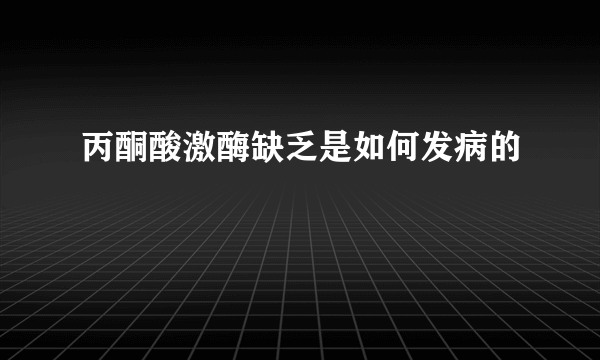 丙酮酸激酶缺乏是如何发病的